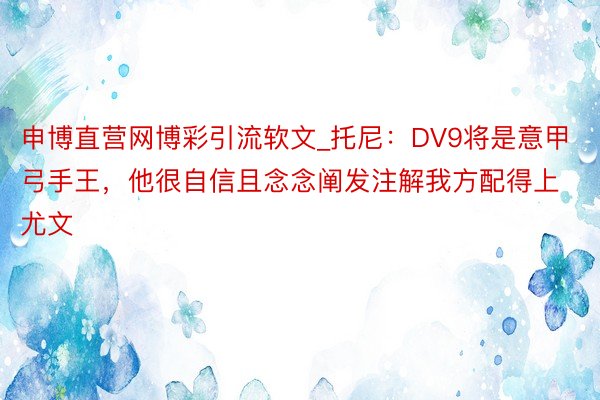 申博直营网博彩引流软文_托尼：DV9将是意甲弓手王，他很自信且念念阐发注解我方配得上尤文